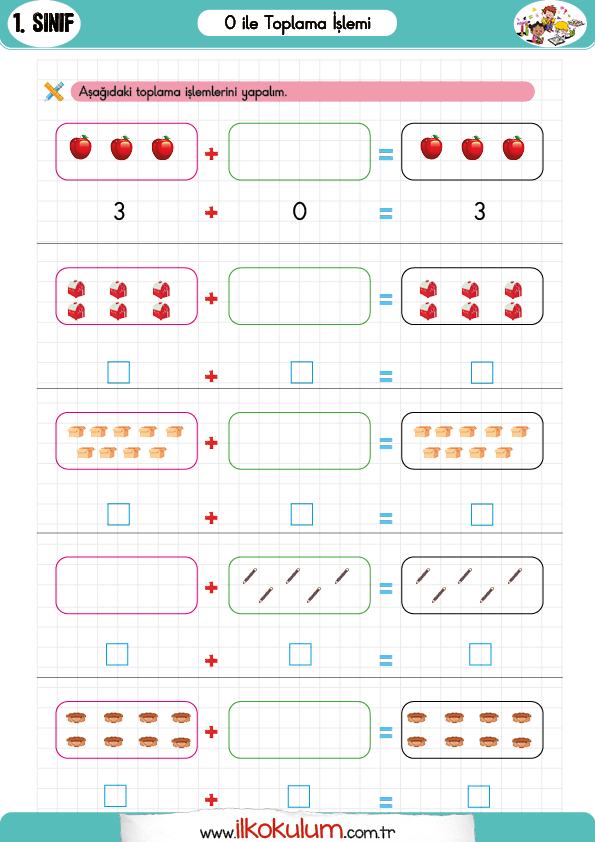 1. SINIF

0 ile Toplama İşlemi

Aşağıdaki toplama işlemlerini yapalım.

+ =

3 + 0 = 3

+ =

☐ + ☐ = ☐

+ =

☐ + ☐ = ☐

+ =

☐ + ☐ = ☐

+ =

☐ + ☐ = ☐

www.ilkokulum.com.tr